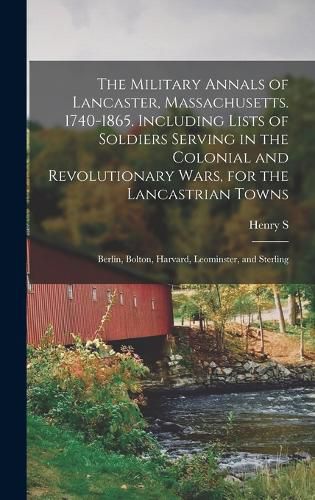 The Military Annals of Lancaster, Massachusetts. 1740-1865. Including Lists of Soldiers Serving in the Colonial and Revolutionary Wars, for the Lancastrian Towns

Henry S

Berlin, Bolton, Harvard, Leominster, and Sterling